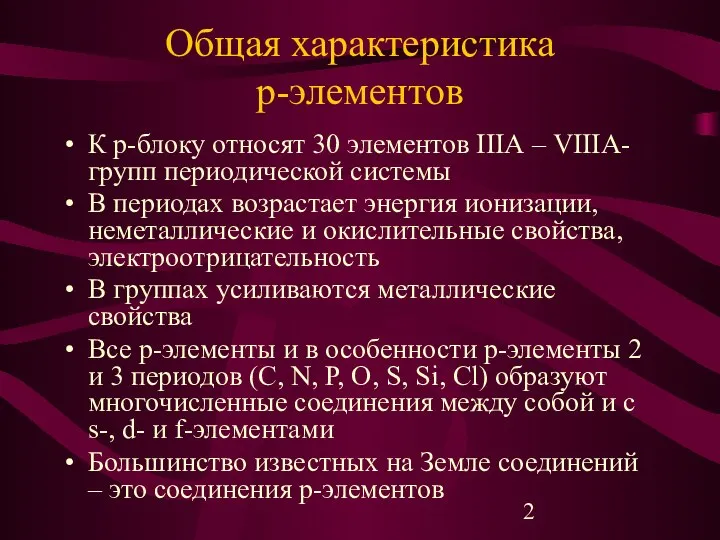 Общая характеристика р-элементов

• К р-блоку относят 30 элементов IIIA – VIIIA-групп периодической системы
• В периодах возрастает энергия ионизации, неметаллические и окислительные свойства, электроотрицательность
• В группах усиливаются металлические свойства
• Все р-элементы и в особенности р-элементы 2 и 3 периодов (C, N, P, O, S, Si, Cl) образуют многочисленные соединения между собой и с s-, d- и f-элементами
• Большинство известных на Земле соединений – это соединения р-элементов

2